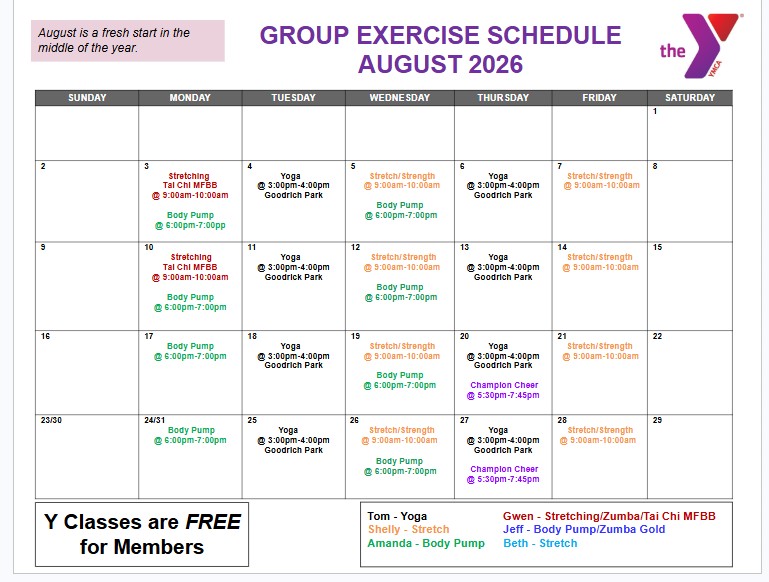 August is a fresh start in the middle of the year.

GROUP EXERCISE SCHEDULE
AUGUST 2026

the YMCA

| SUNDAY | MONDAY | TUESDAY | WEDNESDAY | THURSDAY | FRIDAY | SATURDAY |
|---|---|---|---|---|---|---|
| | | | | | | 1 |
| 2 | 3 Stretching Tai Chi MFBB @ 9:00am-10:00am Body Pump @ 6:00pm-7:00pp | 4 Yoga @ 3:00pm-4:00pm Goodrich Park | 5 Stretch/Strength @ 9:00am-10:00am Body Pump @ 6:00pm-7:00pm | 6 Yoga @ 3:00pm-4:00pm Goodrich Park | 7 Stretch/Strength @ 9:00am-10:00am | 8 |
| 9 | 10 Stretching Tai Chi MFBB @ 9:00am-10:00am Body Pump @ 6:00pm-7:00pm | 11 Yoga @ 3:00pm-4:00pm Goodrick Park | 12 Stretch/Strength @ 9:00am-10:00am Body Pump @ 6:00pm-7:00pm | 13 Yoga @ 3:00pm-4:00pm Goodrich Park | 14 Stretch/Strength @ 9:00am-10:00am | 15 |
| 16 | 17 Body Pump @ 6:00pm-7:00pm | 18 Yoga @ 3:00pm-4:00pm Goodrich Park | 19 Stretch/Strength @ 9:00am-10:00am Body Pump @ 6:00pm-7:00pm | 20 Yoga @ 3:00pm-4:00pm Goodrich Park Champion Cheer @ 5:30pm-7:45pm | 21 Stretch/Strength @ 9:00am-10:00am | 22 |
| 23/30 | 24/31 Body Pump @ 6:00pm-7:00pm | 25 Yoga @ 3:00pm-4:00pm Goodrich Park | 26 Stretch/Strength @ 9:00am-10:00am Body Pump @ 6:00pm-7:00pm | 27 Yoga @ 3:00pm-4:00pm Goodrich Park Champion Cheer @ 5:30pm-7:45pm | 28 Stretch/Strength @ 9:00am-10:00am | 29 |

Y Classes are FREE for Members

Tom - Yoga
Shelly - Stretch
Amanda - Body Pump
Gwen - Stretching/Zumba/Tai Chi MFBB
Jeff - Body Pump/Zumba Gold
Beth - Stretch